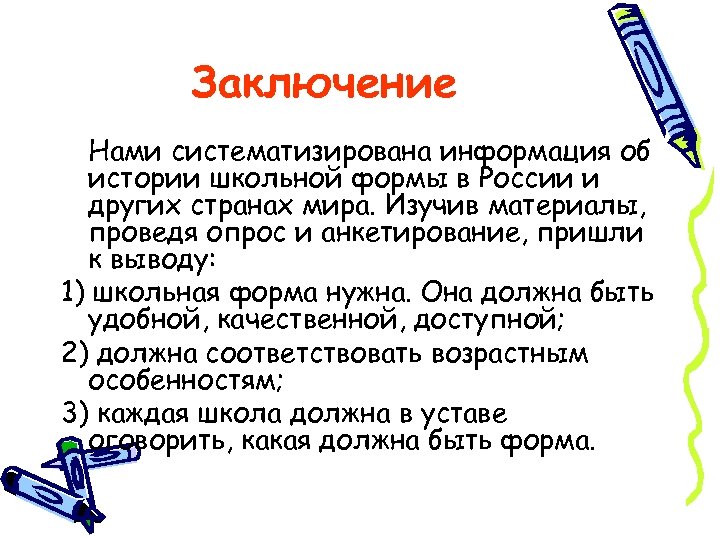 Заключение

Нами систематизирована информация об истории школьной формы в России и других странах мира. Изучив материалы, проведя опрос и анкетирование, пришли к выводу:

1) школьная форма нужна. Она должна быть удобной, качественной, доступной;

2) должна соответствовать возрастным особенностям;

3) каждая школа должна в уставе оговорить, какая должна быть форма.